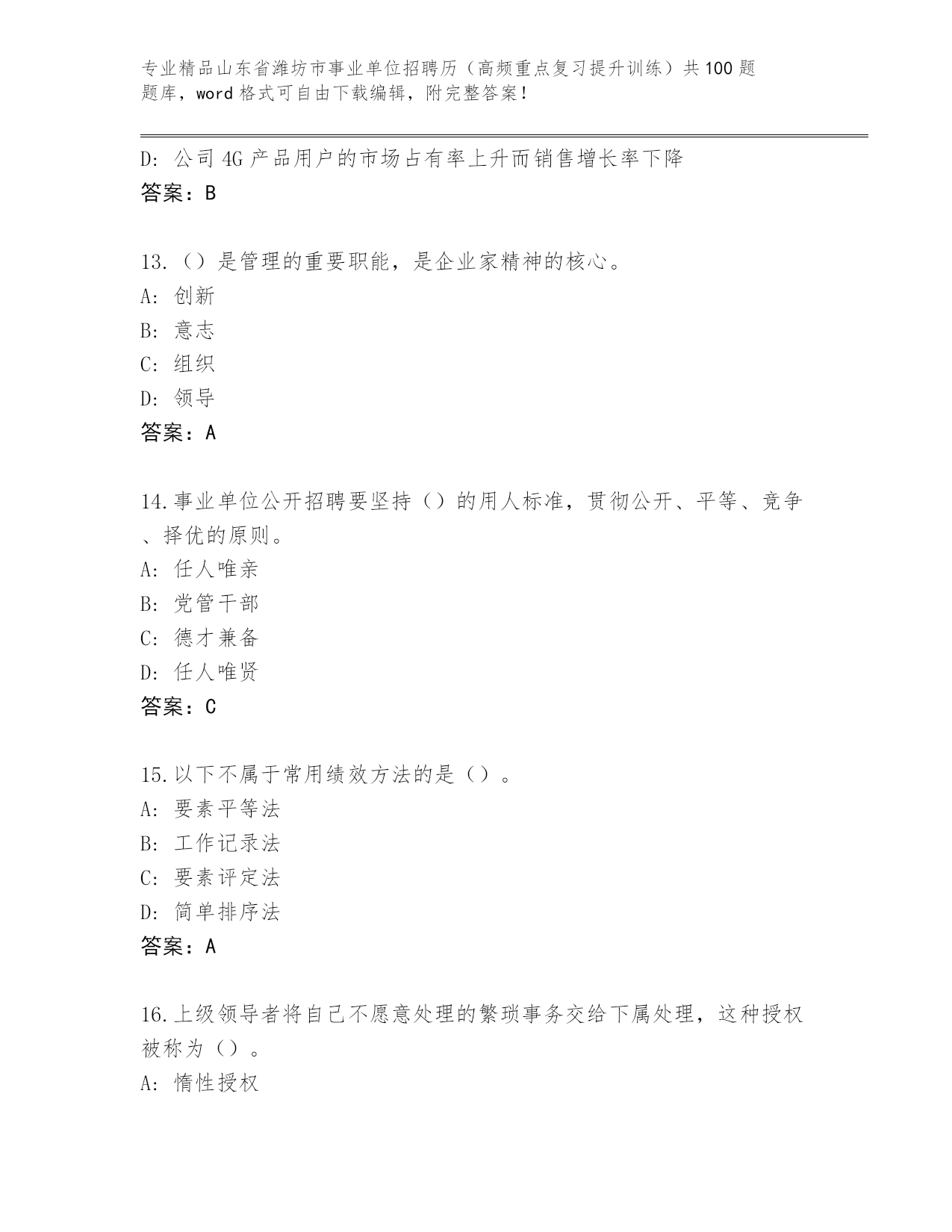 专业精品山东省潍坊市事业单位招聘历（高频重点复习提升训练）共100题题库，word格式可自由下载编辑，附完整答案！

D: 公司4G产品用户的市场占有率上升而销售增长率下降
答案：B

13.（）是管理的重要职能，是企业家精神的核心。
A: 创新
B: 意志
C: 组织
D: 领导
答案：A

14.事业单位公开招聘要坚持（）的用人标准，贯彻公开、平等、竞争、择优的原则。
A: 任人唯亲
B: 党管干部
C: 德才兼备
D: 任人唯贤
答案：C

15.以下不属于常用绩效方法的是（）。
A: 要素平等法
B: 工作记录法
C: 要素评定法
D: 简单排序法
答案：A

16.上级领导者将自己不愿意处理的繁琐事务交给下属处理，这种授权被称为（）。
A: 惰性授权